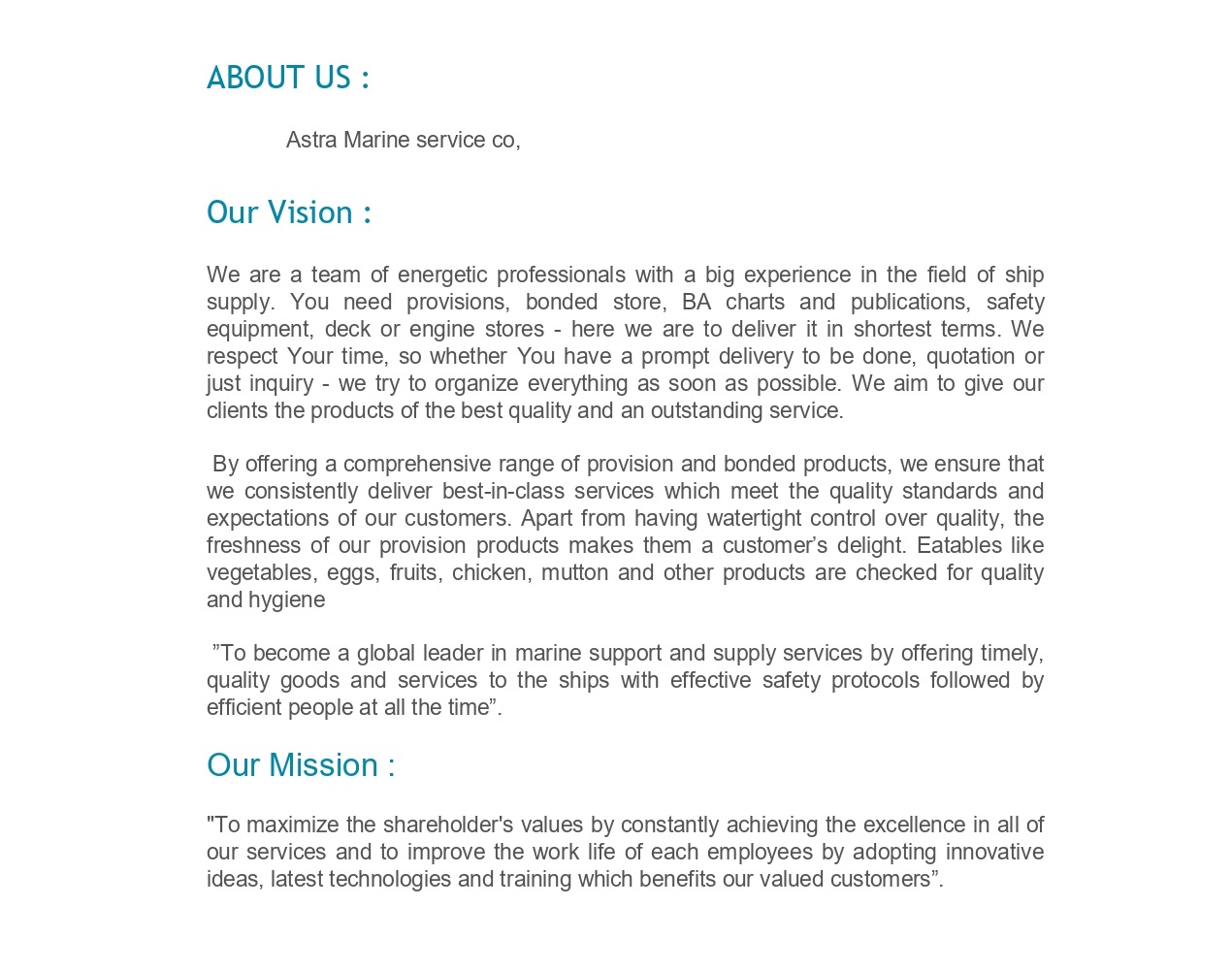 ABOUT US :

Astra Marine service co,

Our Vision :

We are a team of energetic professionals with a big experience in the field of ship supply. You need provisions, bonded store, BA charts and publications, safety equipment, deck or engine stores - here we are to deliver it in shortest terms. We respect Your time, so whether You have a prompt delivery to be done, quotation or just inquiry - we try to organize everything as soon as possible. We aim to give our clients the products of the best quality and an outstanding service.

By offering a comprehensive range of provision and bonded products, we ensure that we consistently deliver best-in-class services which meet the quality standards and expectations of our customers. Apart from having watertight control over quality, the freshness of our provision products makes them a customer’s delight. Eatables like vegetables, eggs, fruits, chicken, mutton and other products are checked for quality and hygiene

”To become a global leader in marine support and supply services by offering timely, quality goods and services to the ships with effective safety protocols followed by efficient people at all the time”.

Our Mission :

"To maximize the shareholder's values by constantly achieving the excellence in all of our services and to improve the work life of each employees by adopting innovative ideas, latest technologies and training which benefits our valued customers”.